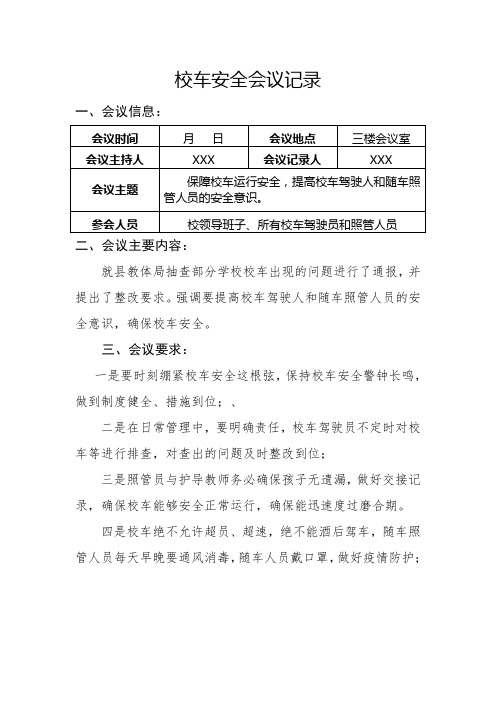 校车安全会议记录

一、会议信息：

| 会议时间 | 月　日 | 会议地点 | 三楼会议室 |
|---|---|---|---|
| 会议主持人 | XXX | 会议记录人 | XXX |
| 会议主题 | 保障校车运行安全，提高校车驾驶人和随车照管人员的安全意识。 | | |
| 参会人员 | 校领导班子、所有校车驾驶员和照管人员 | | |

二、会议主要内容：

就县教体局抽查部分学校校车出现的问题进行了通报，并提出了整改要求。强调要提高校车驾驶人和随车照管人员的安全意识，确保校车安全。

三、会议要求：

一是要时刻绷紧校车安全这根弦，保持校车安全警钟长鸣，做到制度健全、措施到位；、

二是在日常管理中，要明确责任，校车驾驶员不定时对校车等进行排查，对查出的问题及时整改到位；

三是照管员与护导教师务必确保孩子无遗漏，做好交接记录，确保校车能够安全正常运行，确保能迅速度过磨合期。

四是校车绝不允许超员、超速，绝不能酒后驾车，随车照管人员每天早晚要通风消毒，随车人员戴口罩，做好疫情防护；